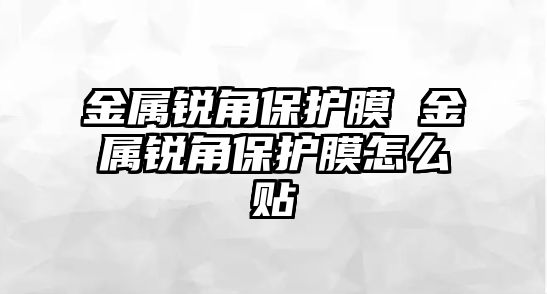 金属锐角保护膜 金属锐角保护膜怎么贴